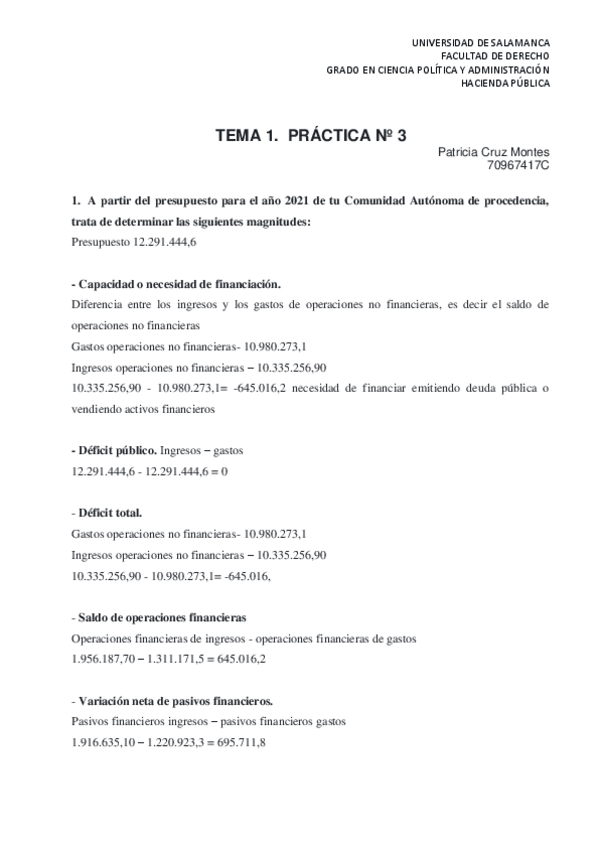 UNIVERSIDAD DE SALAMANCA
FACULTAD DE DERECHO
GRADO EN CIENCIA POLÍTICA Y ADMINISTRACIÓN
HACIENDA PÚBLICA

TEMA 1. PRÁCTICA Nº 3

Patricia Cruz Montes
70967417C

1. A partir del presupuesto para el año 2021 de tu Comunidad Autónoma de procedencia, trata de determinar las siguientes magnitudes:
Presupuesto 12.291.444,6

- Capacidad o necesidad de financiación.
Diferencia entre los ingresos y los gastos de operaciones no financieras, es decir el saldo de operaciones no financieras
Gastos operaciones no financieras- 10.980.273,1
Ingresos operaciones no financieras – 10.335.256,90
10.335.256,90 - 10.980.273,1= -645.016,2 necesidad de financiar emitiendo deuda pública o vendiendo activos financieros

- Déficit público. Ingresos – gastos
12.291.444,6 - 12.291.444,6 = 0

- Déficit total.
Gastos operaciones no financieras- 10.980.273,1
Ingresos operaciones no financieras – 10.335.256,90
10.335.256,90 - 10.980.273,1= -645.016,

- Saldo de operaciones financieras
Operaciones financieras de ingresos - operaciones financieras de gastos
1.956.187,70 – 1.311.171,5 = 645.016,2

- Variación neta de pasivos financieros.
Pasivos financieros ingresos – pasivos financieros gastos
1.916.635,10 – 1.220.923,3 = 695.711,8